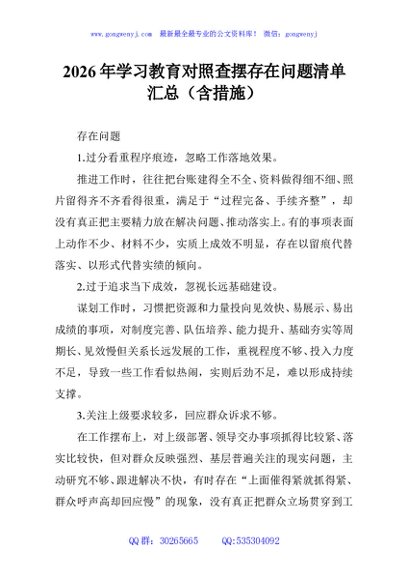 www.gongwenyj.com 最新最全最专业的公文资料库！ 微信：gongwenyj

2026年学习教育对照查摆存在问题清单汇总（含措施）

存在问题

1.过分看重程序痕迹，忽略工作落地效果。

推进工作时，往往把台账建得全不全、资料做得细不细、照片留得齐不齐看得很重，满足于“过程完备、手续齐整”，却没有真正把主要精力放在解决问题、推动落实上。有的事项表面上动作不少、材料不少，实质上成效不明显，存在以留痕代替落实、以形式代替实绩的倾向。

2.过于追求当下成效，忽视长远基础建设。

谋划工作时，习惯把资源和力量投向见效快、易展示、易出成绩的事项，对制度完善、队伍培养、能力提升、基础夯实等周期长、见效慢但关系长远发展的工作，重视程度不够、投入力度不足，导致一些工作看似热闹，实则后劲不足，难以形成持续支撑。

3.关注上级要求较多，回应群众诉求不够。

在工作摆布上，对上级部署、领导交办事项抓得比较紧、落实比较快，但对群众反映强烈、基层普遍关注的现实问题，主动研究不够、跟进解决不快，有时存在“上面催得紧就抓得紧、群众呼声高却回应慢”的现象，没有真正把群众立场贯穿到工

QQ群：30265665 QQ:535304092